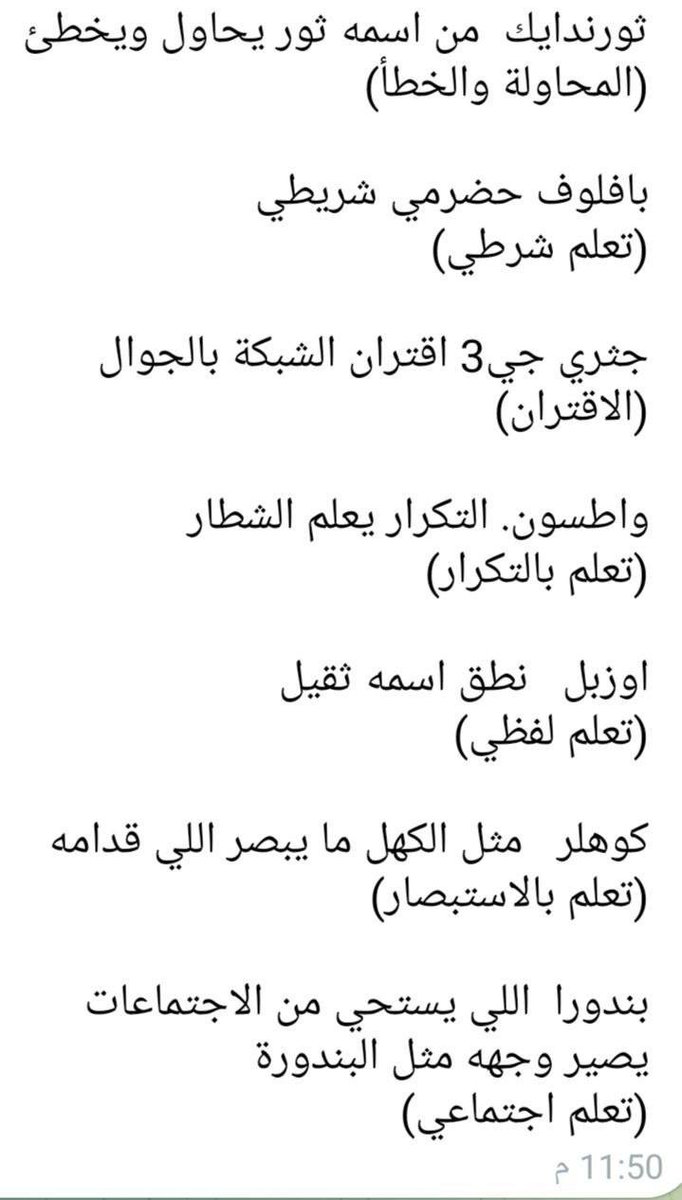 ثورندايك من اسمه ثور يحاول ويخطئ
(المحاولة والخطأ)

بافلوف حضرمي شريطي
(تعلم شرطي)

جثري جي3 اقتران الشبكة بالجوال
(الاقتران)

واطسون. التكرار يعلم الشطار
(تعلم بالتكرار)

اوزبل نطق اسمه ثقيل
(تعلم لفظي)

كوهلر مثل الكهل ما يبصر اللي قدامه
(تعلم بالاستبصار)

بندورا اللي يستحي من الاجتماعات يصير وجهه مثل البندورة
(تعلم اجتماعي)

11:50 م